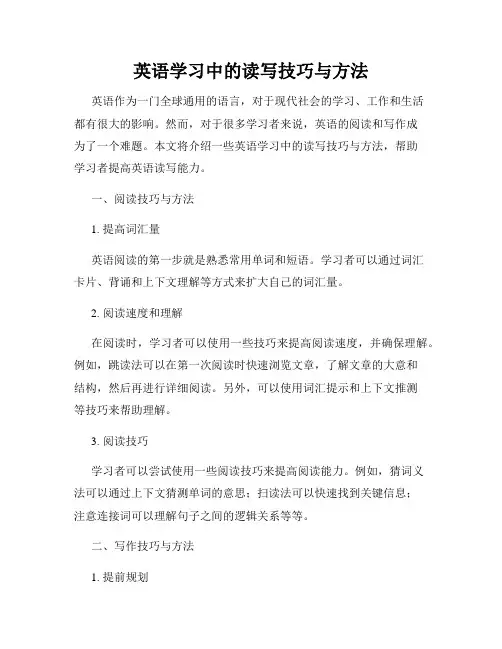 英语学习中的读写技巧与方法

英语作为一门全球通用的语言，对于现代社会的学习、工作和生活都有很大的影响。然而，对于很多学习者来说，英语的阅读和写作成为了一个难题。本文将介绍一些英语学习中的读写技巧与方法，帮助学习者提高英语读写能力。

一、阅读技巧与方法

1. 提高词汇量

英语阅读的第一步就是熟悉常用单词和短语。学习者可以通过词汇卡片、背诵和上下文理解等方式来扩大自己的词汇量。

2. 阅读速度和理解

在阅读时，学习者可以使用一些技巧来提高阅读速度，并确保理解。例如，跳读法可以在第一次阅读时快速浏览文章，了解文章的大意和结构，然后再进行详细阅读。另外，可以使用词汇提示和上下文推测等技巧来帮助理解。

3. 阅读技巧

学习者可以尝试使用一些阅读技巧来提高阅读能力。例如，猜词义法可以通过上下文猜测单词的意思；扫读法可以快速找到关键信息；注意连接词可以理解句子之间的逻辑关系等等。

二、写作技巧与方法

1. 提前规划